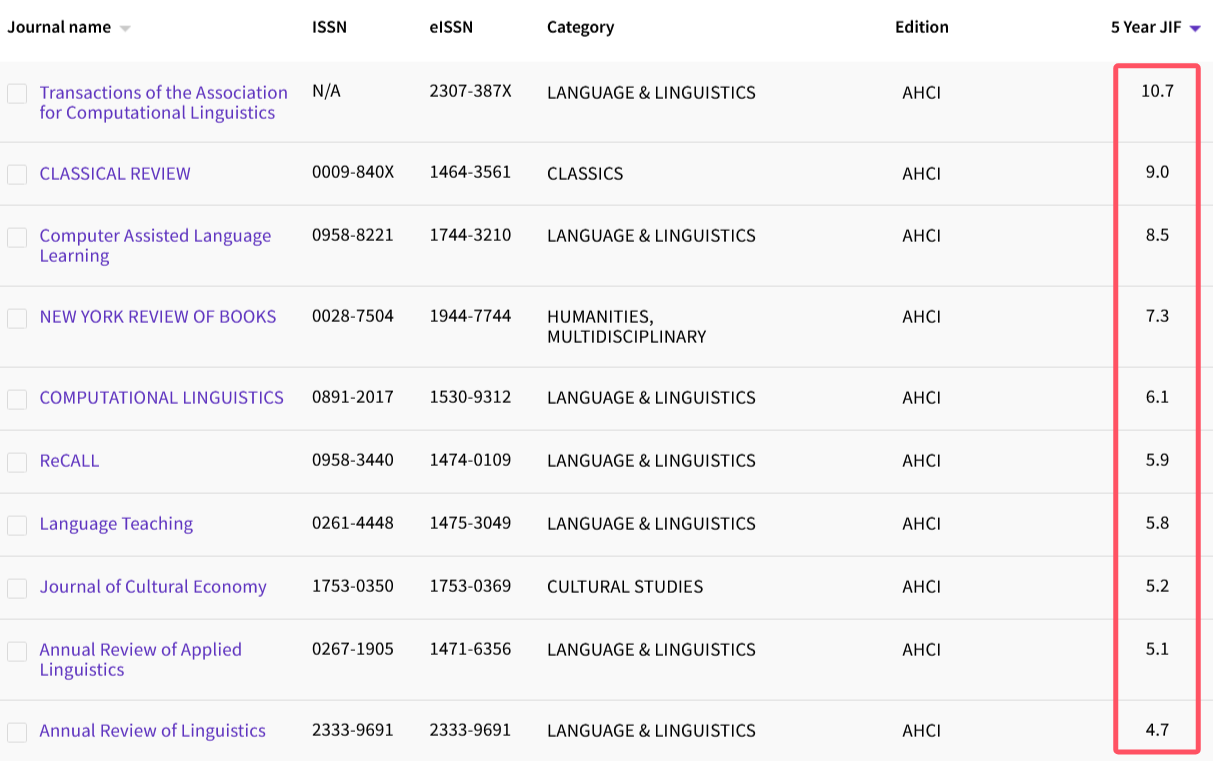 | Journal name | ISSN | eISSN | Category | Edition | 5 Year JIF |
|---|---|---|---|---|---|
| Transactions of the Association for Computational Linguistics | N/A | 2307-387X | LANGUAGE & LINGUISTICS | AHCI | 10.7 |
| CLASSICAL REVIEW | 0009-840X | 1464-3561 | CLASSICS | AHCI | 9.0 |
| Computer Assisted Language Learning | 0958-8221 | 1744-3210 | LANGUAGE & LINGUISTICS | AHCI | 8.5 |
| NEW YORK REVIEW OF BOOKS | 0028-7504 | 1944-7744 | HUMANITIES, MULTIDISCIPLINARY | AHCI | 7.3 |
| COMPUTATIONAL LINGUISTICS | 0891-2017 | 1530-9312 | LANGUAGE & LINGUISTICS | AHCI | 6.1 |
| ReCALL | 0958-3440 | 1474-0109 | LANGUAGE & LINGUISTICS | AHCI | 5.9 |
| Language Teaching | 0261-4448 | 1475-3049 | LANGUAGE & LINGUISTICS | AHCI | 5.8 |
| Journal of Cultural Economy | 1753-0350 | 1753-0369 | CULTURAL STUDIES | AHCI | 5.2 |
| Annual Review of Applied Linguistics | 0267-1905 | 1471-6356 | LANGUAGE & LINGUISTICS | AHCI | 5.1 |
| Annual Review of Linguistics | 2333-9691 | 2333-9691 | LANGUAGE & LINGUISTICS | AHCI | 4.7 |